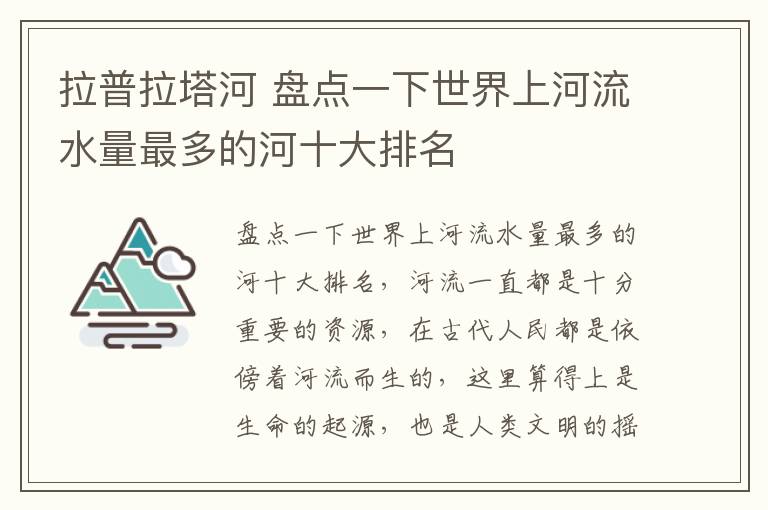 拉普拉塔河 盘点一下世界上河流水量最多的河十大排名

盘点一下世界上河流水量最多的河十大排名，河流一直都是十分重要的资源，在古代人民都是依傍着河流而生的，这里算得上是生命的起源，也是人类文明的摇